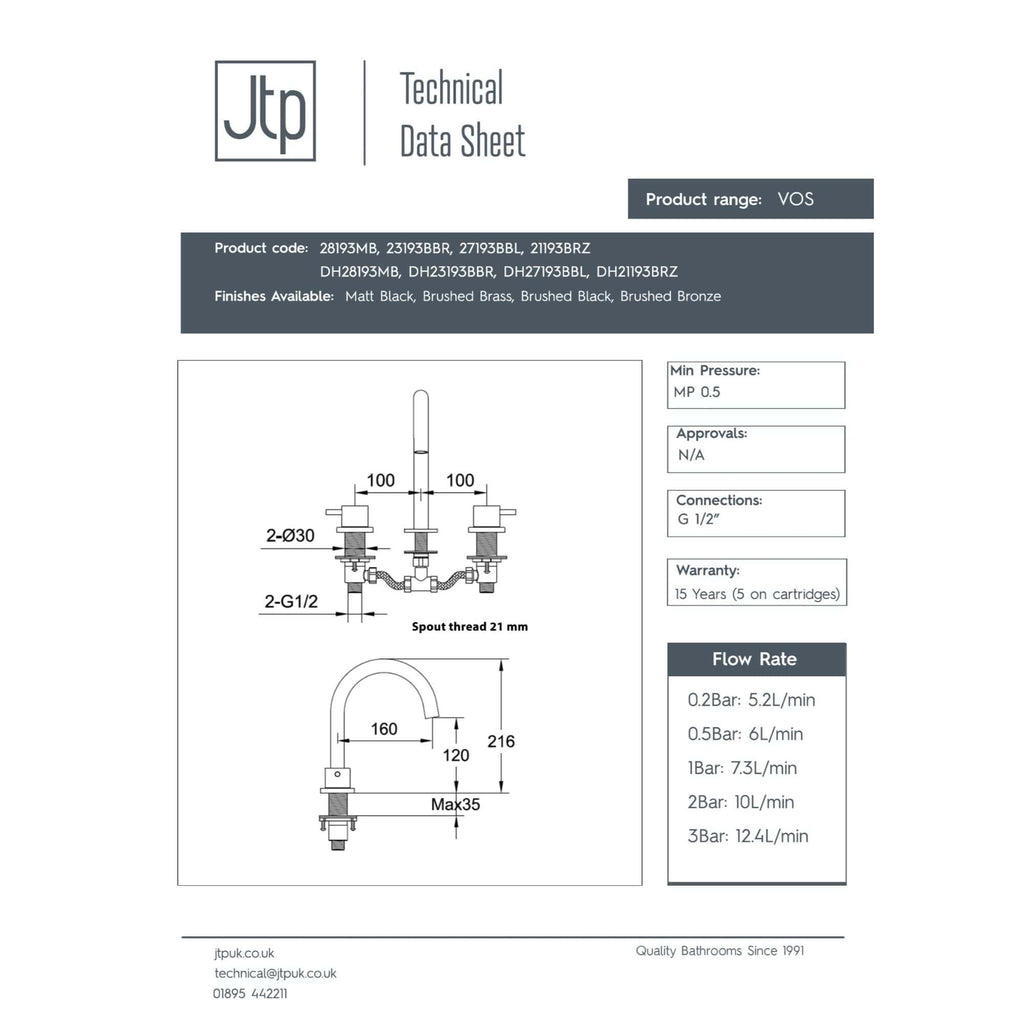 Jtp

Technical Data Sheet

Product range: VOS

Product code: 28193MB, 23193BBR, 27193BBL, 21193BRZ
DH28193MB, DH23193BBR, DH27193BBL, DH21193BRZ
Finishes Available: Matt Black, Brushed Brass, Brushed Black, Brushed Bronze

100
100
2-Ø30
2-G1/2
Spout thread 21 mm
160
120
216
Max35

Min Pressure:
MP 0.5

Approvals:
N/A

Connections:
G 1/2"

Warranty:
15 Years (5 on cartridges)

Flow Rate
0.2Bar: 5.2L/min
0.5Bar: 6L/min
1Bar: 7.3L/min
2Bar: 10L/min
3Bar: 12.4L/min

jtpuk.co.uk
technical@jtpuk.co.uk
01895 442211

Quality Bathrooms Since 1991